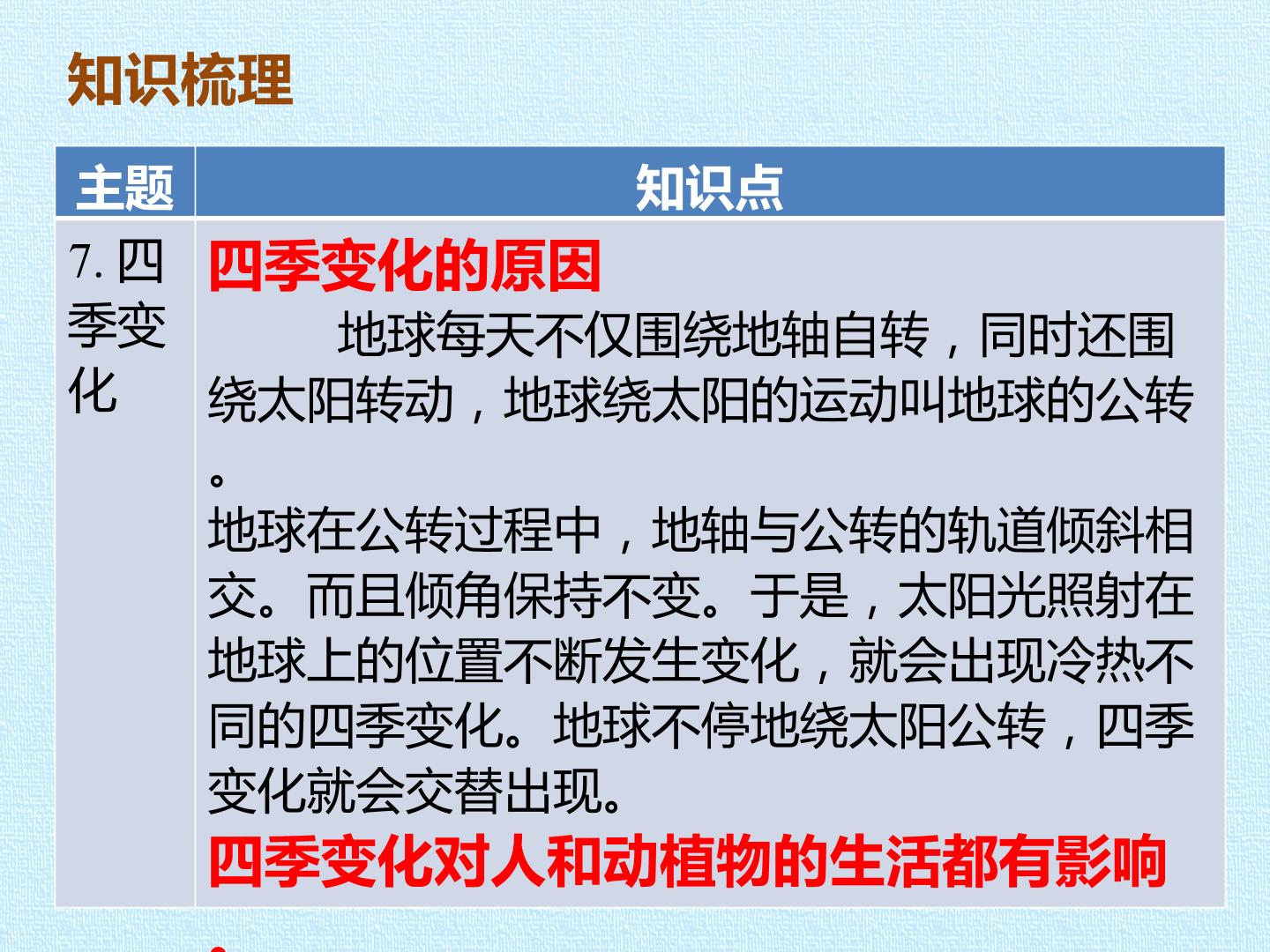 知识梳理

| 主题 | 知识点 |
|---|---|
| 7.四季变化 | 四季变化的原因 地球每天不仅围绕地轴自转，同时还围绕太阳转动，地球绕太阳的运动叫地球的公转。 地球在公转过程中，地轴与公转的轨道倾斜相交。而且倾角保持不变。于是，太阳光照射在地球上的位置不断发生变化，就会出现冷热不同的四季变化。地球不停地绕太阳公转，四季变化就会交替出现。 四季变化对人和动植物的生活都有影响 |